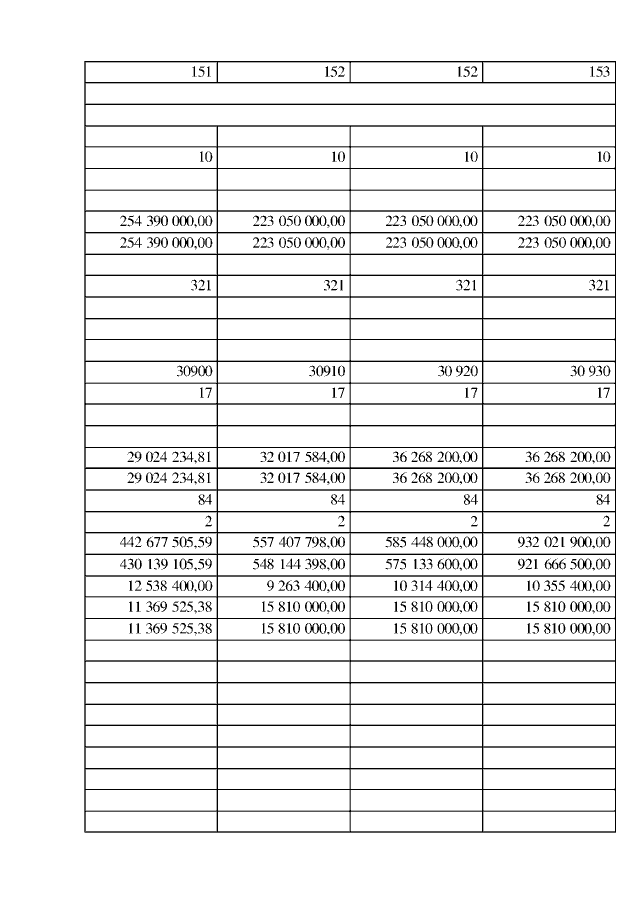 | 151 | 152 | 152 | 153 |
|---|---|---|---|
| | | | |
| | | | |
| | | | |
| 10 | 10 | 10 | 10 |
| | | | |
| | | | |
| 254 390 000,00 | 223 050 000,00 | 223 050 000,00 | 223 050 000,00 |
| 254 390 000,00 | 223 050 000,00 | 223 050 000,00 | 223 050 000,00 |
| | | | |
| 321 | 321 | 321 | 321 |
| | | | |
| | | | |
| | | | |
| 30900 | 30910 | 30 920 | 30 930 |
| 17 | 17 | 17 | 17 |
| | | | |
| | | | |
| 29 024 234,81 | 32 017 584,00 | 36 268 200,00 | 36 268 200,00 |
| 29 024 234,81 | 32 017 584,00 | 36 268 200,00 | 36 268 200,00 |
| 84 | 84 | 84 | 84 |
| 2 | 2 | 2 | 2 |
| 442 677 505,59 | 557 407 798,00 | 585 448 000,00 | 932 021 900,00 |
| 430 139 105,59 | 548 144 398,00 | 575 133 600,00 | 921 666 500,00 |
| 12 538 400,00 | 9 263 400,00 | 10 314 400,00 | 10 355 400,00 |
| 11 369 525,38 | 15 810 000,00 | 15 810 000,00 | 15 810 000,00 |
| 11 369 525,38 | 15 810 000,00 | 15 810 000,00 | 15 810 000,00 |
| | | | |
| | | | |
| | | | |
| | | | |
| | | | |
| | | | |
| | | | |
| | | | |
| | | | |